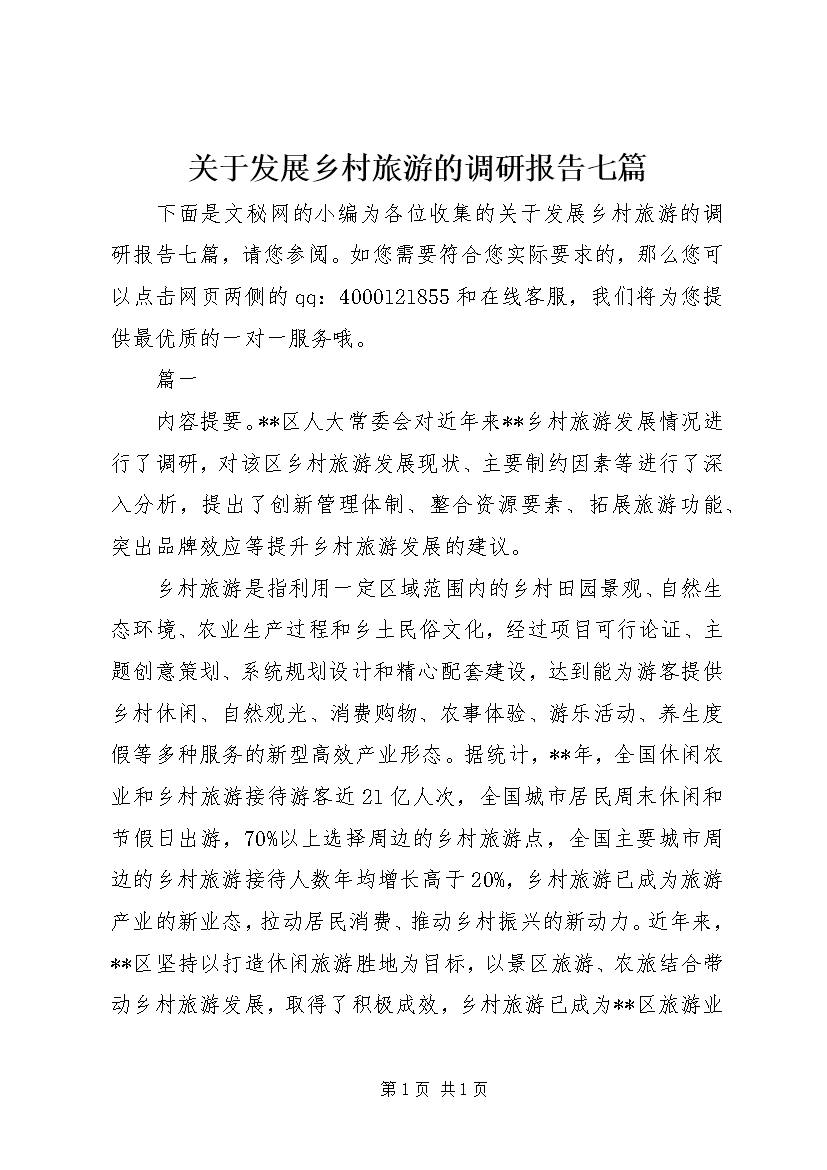 关于发展乡村旅游的调研报告七篇

下面是文秘网的小编为各位收集的关于发展乡村旅游的调研报告七篇，请您参阅。如您需要符合您实际要求的，那么您可以点击网页两侧的qq：4000121855和在线客服，我们将为您提供最优质的一对一服务哦。

篇一

内容提要。**区人大常委会对近年来**乡村旅游发展情况进行了调研，对该区乡村旅游发展现状、主要制约因素等进行了深入分析，提出了创新管理体制、整合资源要素、拓展旅游功能、突出品牌效应等提升乡村旅游发展的建议。

乡村旅游是指利用一定区域范围内的乡村田园景观、自然生态环境、农业生产过程和乡土民俗文化，经过项目可行论证、主题创意策划、系统规划设计和精心配套建设，达到能为游客提供乡村休闲、自然观光、消费购物、农事体验、游乐活动、养生度假等多种服务的新型高效产业形态。据统计，**年，全国休闲农业和乡村旅游接待游客近21亿人次，全国城市居民周末休闲和节假日出游，70%以上选择周边的乡村旅游点，全国主要城市周边的乡村旅游接待人数年均增长高于20%，乡村旅游已成为旅游产业的新业态，拉动居民消费、推动乡村振兴的新动力。近年来，**区坚持以打造休闲旅游胜地为目标，以景区旅游、农旅结合带动乡村旅游发展，取得了积极成效，乡村旅游已成为**区旅游业

第1页 共1页